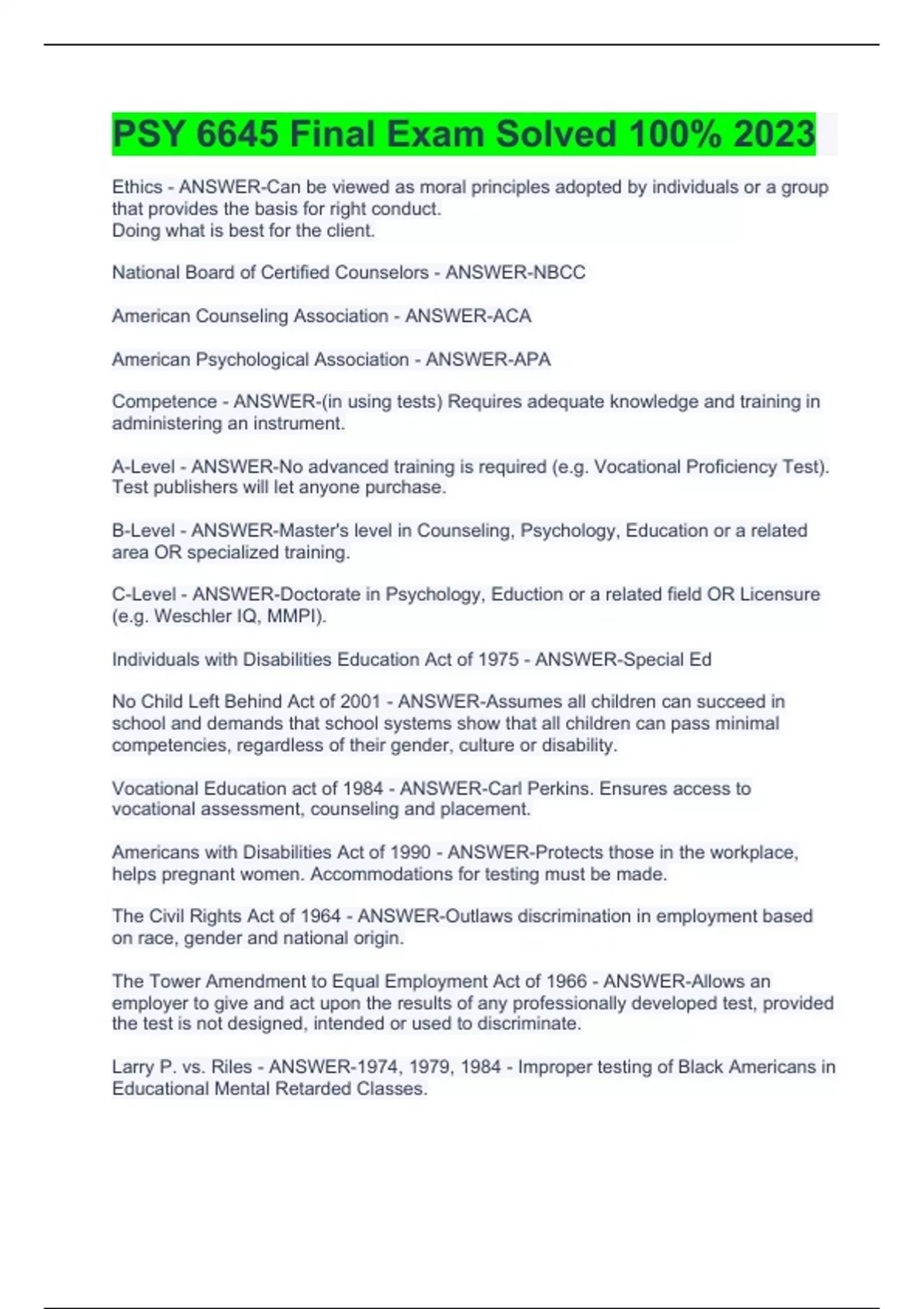 PSY 6645 Final Exam Solved 100% 2023

Ethics - ANSWER-Can be viewed as moral principles adopted by individuals or a group that provides the basis for right conduct.
Doing what is best for the client.

National Board of Certified Counselors - ANSWER-NBCC

American Counseling Association - ANSWER-ACA

American Psychological Association - ANSWER-APA

Competence - ANSWER-(in using tests) Requires adequate knowledge and training in administering an instrument.

A-Level - ANSWER-No advanced training is required (e.g. Vocational Proficiency Test). Test publishers will let anyone purchase.

B-Level - ANSWER-Master's level in Counseling, Psychology, Education or a related area OR specialized training.

C-Level - ANSWER-Doctorate in Psychology, Eduction or a related field OR Licensure (e.g. Weschler IQ, MMPI).

Individuals with Disabilities Education Act of 1975 - ANSWER-Special Ed

No Child Left Behind Act of 2001 - ANSWER-Assumes all children can succeed in school and demands that school systems show that all children can pass minimal competencies, regardless of their gender, culture or disability.

Vocational Education act of 1984 - ANSWER-Carl Perkins. Ensures access to vocational assessment, counseling and placement.

Americans with Disabilities Act of 1990 - ANSWER-Protects those in the workplace, helps pregnant women. Accommodations for testing must be made.

The Civil Rights Act of 1964 - ANSWER-Outlaws discrimination in employment based on race, gender and national origin.

The Tower Amendment to Equal Employment Act of 1966 - ANSWER-Allows an employer to give and act upon the results of any professionally developed test, provided the test is not designed, intended or used to discriminate.

Larry P. vs. Riles - ANSWER-1974, 1979, 1984 - Improper testing of Black Americans in Educational Mental Retarded Classes.